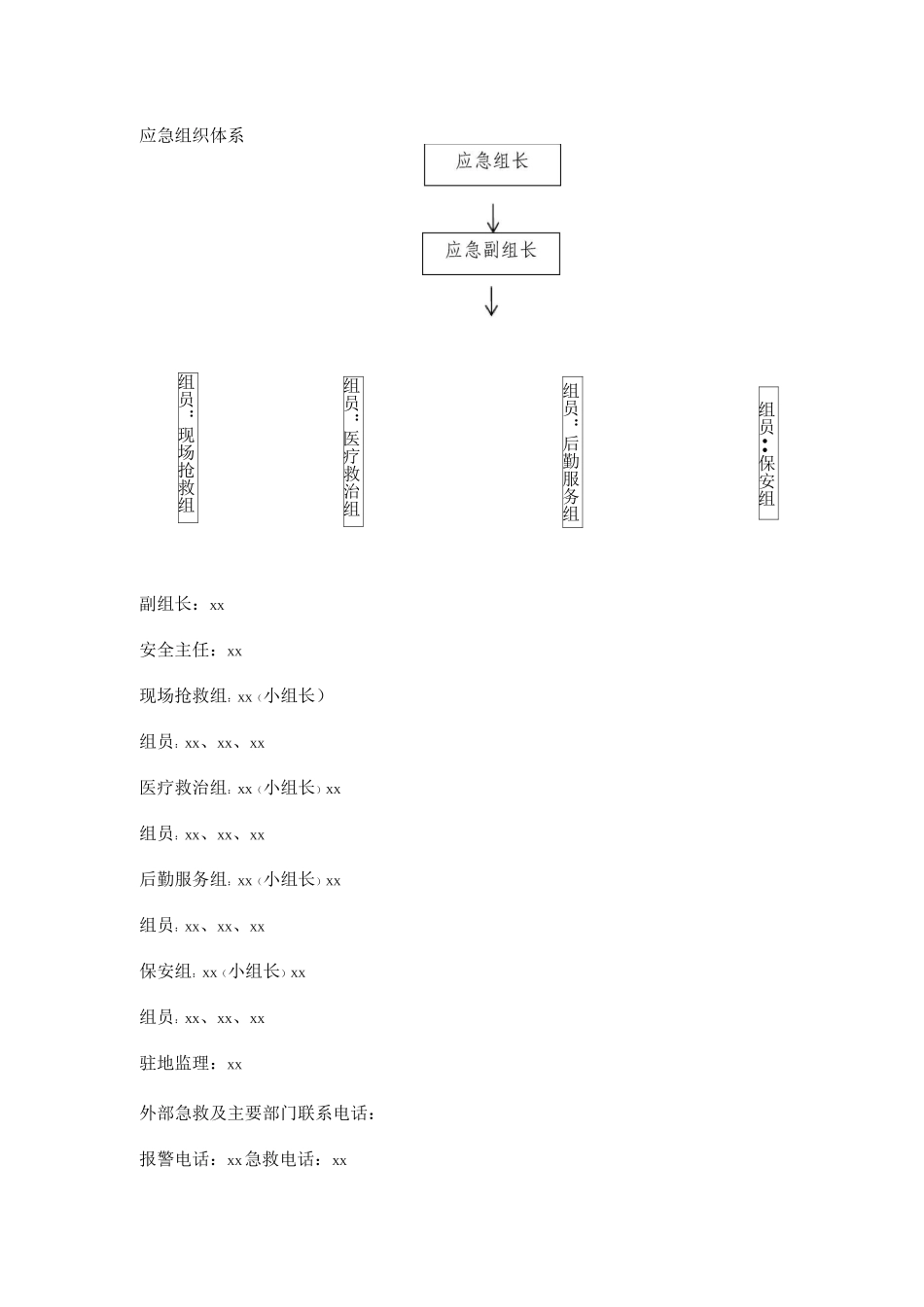 应急组织体系

应急组长

应急副组长

组员：现场抢救组

组员：医疗救治组

组员：后勤服务组

组员：保安组

副组长：xx

安全主任：xx

现场抢救组：xx（小组长）

组员：xx、xx、xx

医疗救治组：xx（小组长）xx

组员：xx、xx、xx

后勤服务组：xx（小组长）xx

组员：xx、xx、xx

保安组：xx（小组长）xx

组员：xx、xx、xx

驻地监理：xx

外部急救及主要部门联系电话：

报警电话：xx急救电话：xx